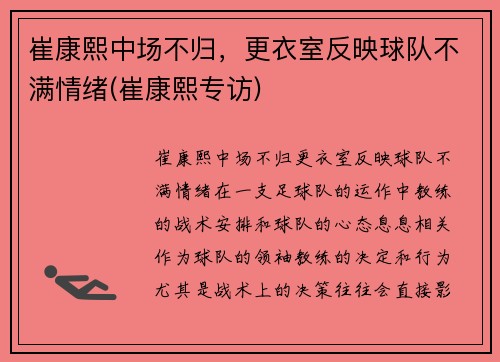 崔康熙中场不归，更衣室反映球队不满情绪(崔康熙专访)

崔康熙中场不归更衣室反映球队不满情绪在一支足球队的运作中教练的战术安排和球队的心态息息相关作为球队的领袖教练的决定和行为尤其是战术上的决策往往会直接影